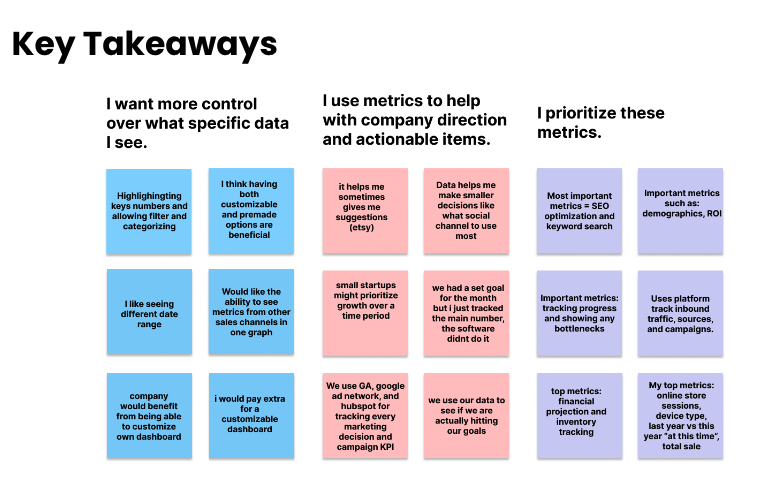 Key Takeaways

I want more control over what specific data I see.

Highlighingting keys numbers and allowing filter and categorizing

I think having both customizable and premade options are beneficial

I like seeing different date range

Would like the ability to see metrics from other sales channels in one graph

company would benefit from being able to customize own dashboard

i would pay extra for a customizable dashboard

I use metrics to help with company direction and actionable items.

it helps me sometimes gives me suggestions (etsy)

Data helps me make smaller decisions like what social channel to use most

small startups might prioritize growth over a time period

we had a set goal for the month but i just tracked the main number, the software didnt do it

We use GA, google ad network, and hubspot for tracking every marketing decision and campaign KPI

we use our data to see if we are actually hitting our goals

I prioritize these metrics.

Most important metrics = SEO optimization and keyword search

Important metrics such as: demographics, ROI

Important metrics: tracking progress and showing any bottlenecks

Uses platform track inbound traffic, sources, and campaigns.

top metrics: financial projection and inventory tracking

My top metrics: online store sessions, device type, last year vs this year "at this time", total sale